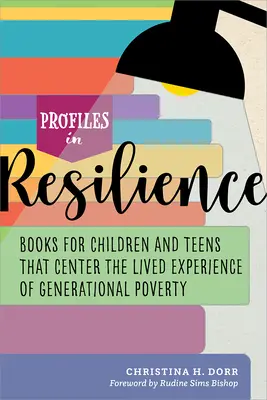 PROFILES in Resilience

BOOKS FOR CHILDREN AND TEENS THAT CENTER THE LIVED EXPERIENCE OF GENERATIONAL POVERTY

CHRISTINA H. DORR
Foreword by Rudine Sims Bishop